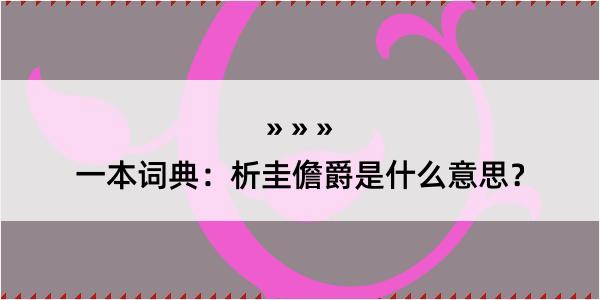 » » »

一本词典：析圭儋爵是什么意思？